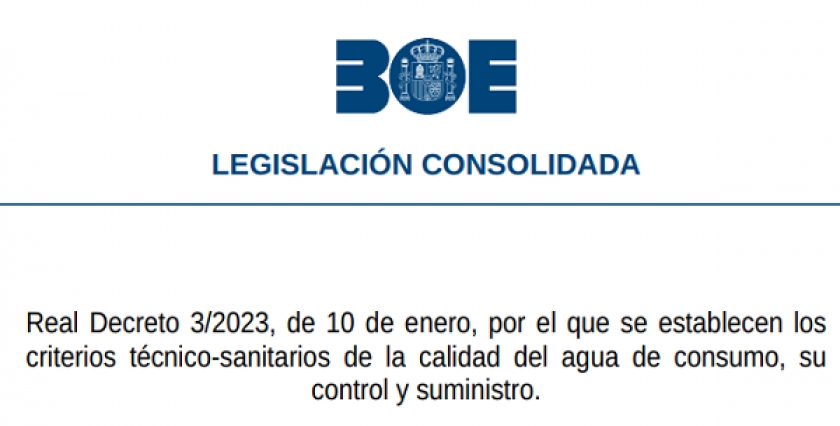 BOE

LEGISLACIÓN CONSOLIDADA

Real Decreto 3/2023, de 10 de enero, por el que se establecen los criterios técnico-sanitarios de la calidad del agua de consumo, su control y suministro.